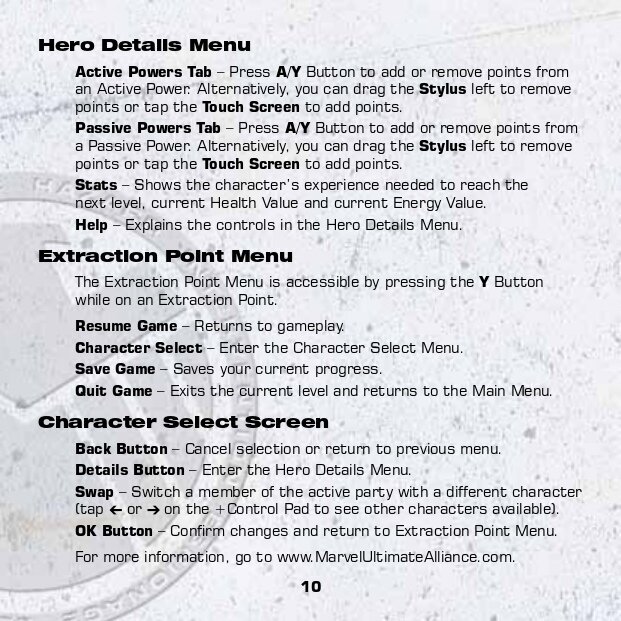 Hero Details Menu

Active Powers Tab – Press A/Y Button to add or remove points from an Active Power. Alternatively, you can drag the Stylus left to remove points or tap the Touch Screen to add points.

Passive Powers Tab – Press A/Y Button to add or remove points from a Passive Power. Alternatively, you can drag the Stylus left to remove points or tap the Touch Screen to add points.

Stats – Shows the character's experience needed to reach the next level, current Health Value and current Energy Value.

Help – Explains the controls in the Hero Details Menu.

Extraction Point Menu

The Extraction Point Menu is accessible by pressing the Y Button while on an Extraction Point.

Resume Game – Returns to gameplay.

Character Select – Enter the Character Select Menu.

Save Game – Saves your current progress.

Quit Game – Exits the current level and returns to the Main Menu.

Character Select Screen

Back Button – Cancel selection or return to previous menu.

Details Button – Enter the Hero Details Menu.

Swap – Switch a member of the active party with a different character (tap ← or → on the +Control Pad to see other characters available).

OK Button – Confirm changes and return to Extraction Point Menu.

For more information, go to www.MarvelUltimateAlliance.com.

10